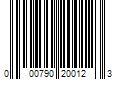 0 00790 20012 3